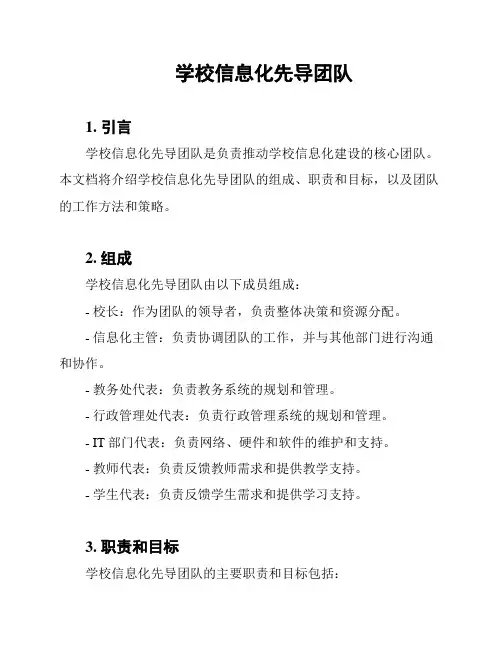 学校信息化先导团队

1. 引言

学校信息化先导团队是负责推动学校信息化建设的核心团队。本文档将介绍学校信息化先导团队的组成、职责和目标，以及团队的工作方法和策略。

2. 组成

学校信息化先导团队由以下成员组成：

- 校长：作为团队的领导者，负责整体决策和资源分配。

- 信息化主管：负责协调团队的工作，并与其他部门进行沟通和协作。

- 教务处代表：负责教务系统的规划和管理。

- 行政管理处代表：负责行政管理系统的规划和管理。

- IT 部门代表：负责网络、硬件和软件的维护和支持。

- 教师代表：负责反馈教师需求和提供教学支持。

- 学生代表：负责反馈学生需求和提供学习支持。

3. 职责和目标

学校信息化先导团队的主要职责和目标包括：